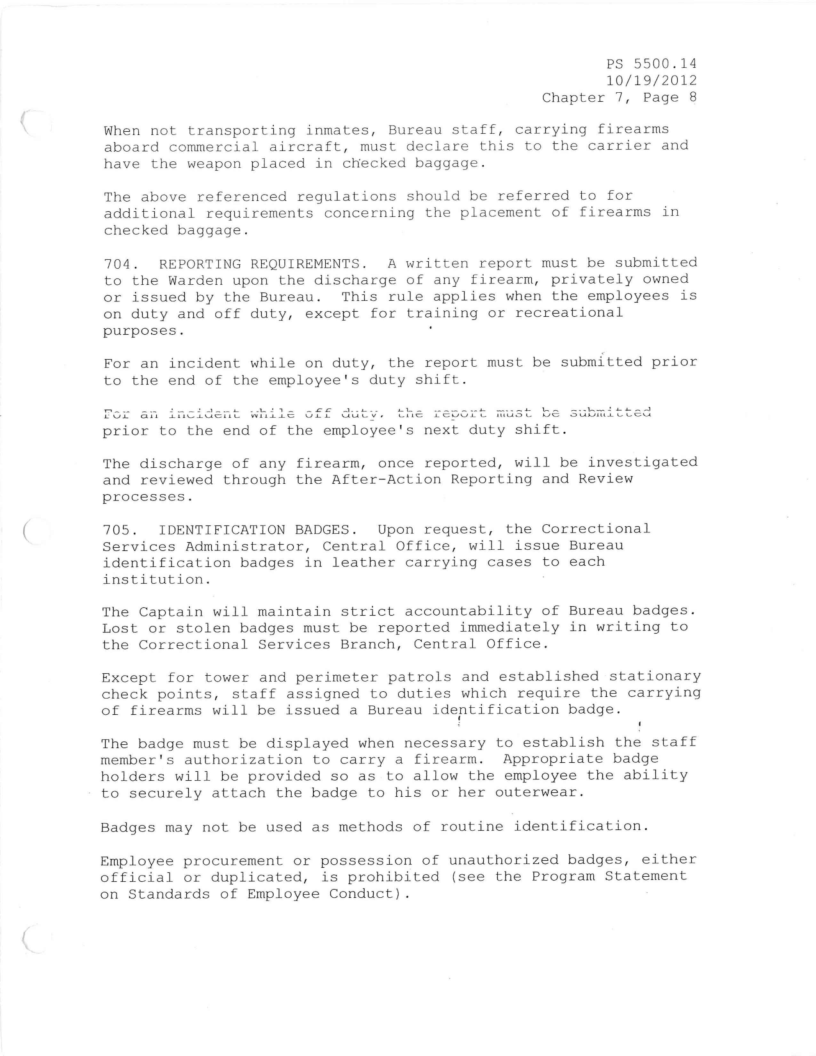 PS 5500.14
10/19/2012
Chapter 7, Page 8

When not transporting inmates, Bureau staff, carrying firearms aboard commercial aircraft, must declare this to the carrier and have the weapon placed in checked baggage.

The above referenced regulations should be referred to for additional requirements concerning the placement of firearms in checked baggage.

704. REPORTING REQUIREMENTS. A written report must be submitted to the Warden upon the discharge of any firearm, privately owned or issued by the Bureau. This rule applies when the employees is on duty and off duty, except for training or recreational purposes.

For an incident while on duty, the report must be submitted prior to the end of the employee's duty shift.

For an incident while off duty, the report must be submitted prior to the end of the employee's next duty shift.

The discharge of any firearm, once reported, will be investigated and reviewed through the After-Action Reporting and Review processes.

705. IDENTIFICATION BADGES. Upon request, the Correctional Services Administrator, Central Office, will issue Bureau identification badges in leather carrying cases to each institution.

The Captain will maintain strict accountability of Bureau badges. Lost or stolen badges must be reported immediately in writing to the Correctional Services Branch, Central Office.

Except for tower and perimeter patrols and established stationary check points, staff assigned to duties which require the carrying of firearms will be issued a Bureau identification badge.

The badge must be displayed when necessary to establish the staff member's authorization to carry a firearm. Appropriate badge holders will be provided so as to allow the employee the ability to securely attach the badge to his or her outerwear.

Badges may not be used as methods of routine identification.

Employee procurement or possession of unauthorized badges, either official or duplicated, is prohibited (see the Program Statement on Standards of Employee Conduct).